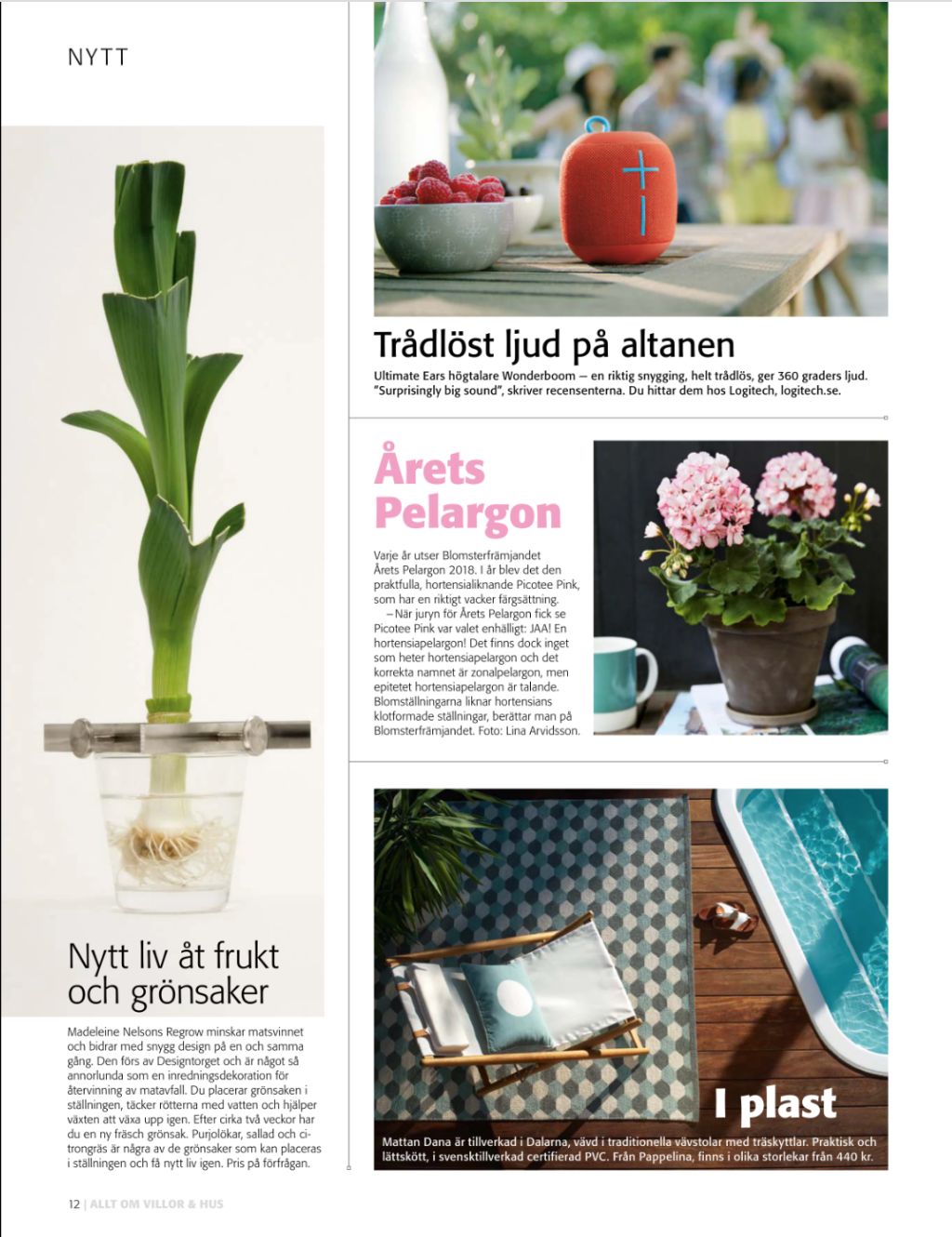 NYTT

Nytt liv åt frukt och grönsaker

Madeleine Nelsons Regrow minskar matsvinnet och bidrar med snygg design på en och samma gång. Den förs av Designtorget och är något så annorlunda som en inredningsdekoration för återvinning av matavfall. Du placerar grönsaken i ställningen, täcker rötterna med vatten och hjälper växten att växa upp igen. Efter cirka två veckor har du en ny fräsch grönsak. Purjolökar, sallad och citrongräs är några av de grönsaker som kan placeras i ställningen och få nytt liv igen. Pris på förfrågan.

Trådlöst ljud på altanen

Ultimate Ears högtalare Wonderboom – en riktig snygging, helt trådlös, ger 360 graders ljud. "Surprisingly big sound", skriver recensenterna. Du hittar dem hos Logitech, logitech.se.

Årets Pelargon

Varje år utser Blomsterfrämjandet Årets Pelargon 2018. I år blev det den praktfulla, hortensialiknande Picotee Pink, som har en riktigt vacker färgsättning.

– När juryn för Årets Pelargon fick se Picotee Pink var valet enhälligt: JAA! En hortensiapelargon! Det finns dock inget som heter hortensiapelargon och det korrekta namnet är zonalpelargon, men epitetet hortensiapelargon är talande. Blomställningarna liknar hortensians klotformade ställningar, berättar man på Blomsterfrämjandet. Foto: Lina Arvidsson.

I plast

Mattan Dana är tillverkad i Dalarna, vävd i traditionella vävstolar med träskyttlar. Praktisk och lättskött, i svensktillverkad certifierad PVC. Från Pappelina, finns i olika storlekar från 440 kr.

12 | ALLT OM VILLOR & HUS